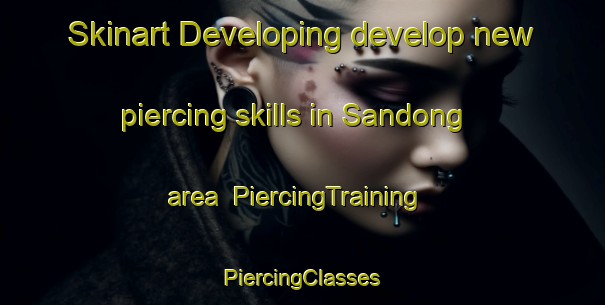 Skinart Developing develop new piercing skills in Sandong area PiercingTraining PiercingClasses